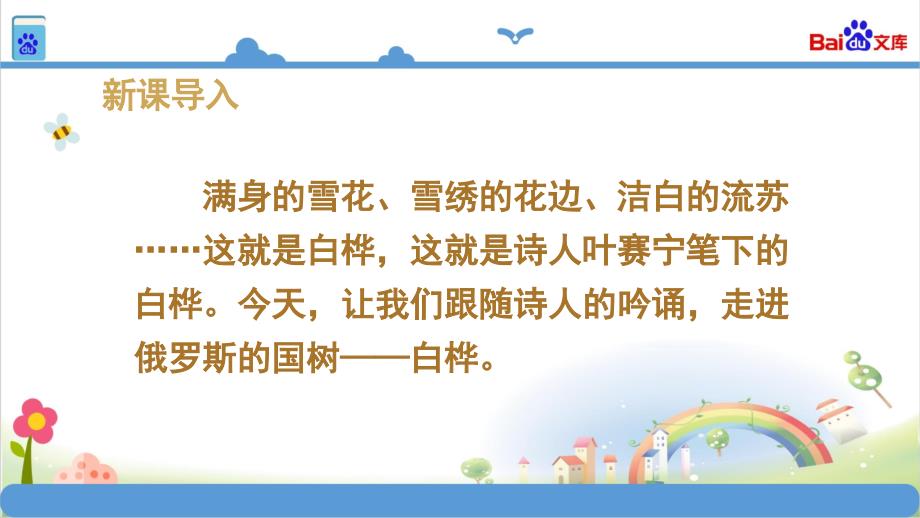 du

Baidu文库

新课导入

满身的雪花、雪绣的花边、洁白的流苏……这就是白桦，这就是诗人叶赛宁笔下的白桦。今天，让我们跟随诗人的吟诵，走进俄罗斯的国树——白桦。